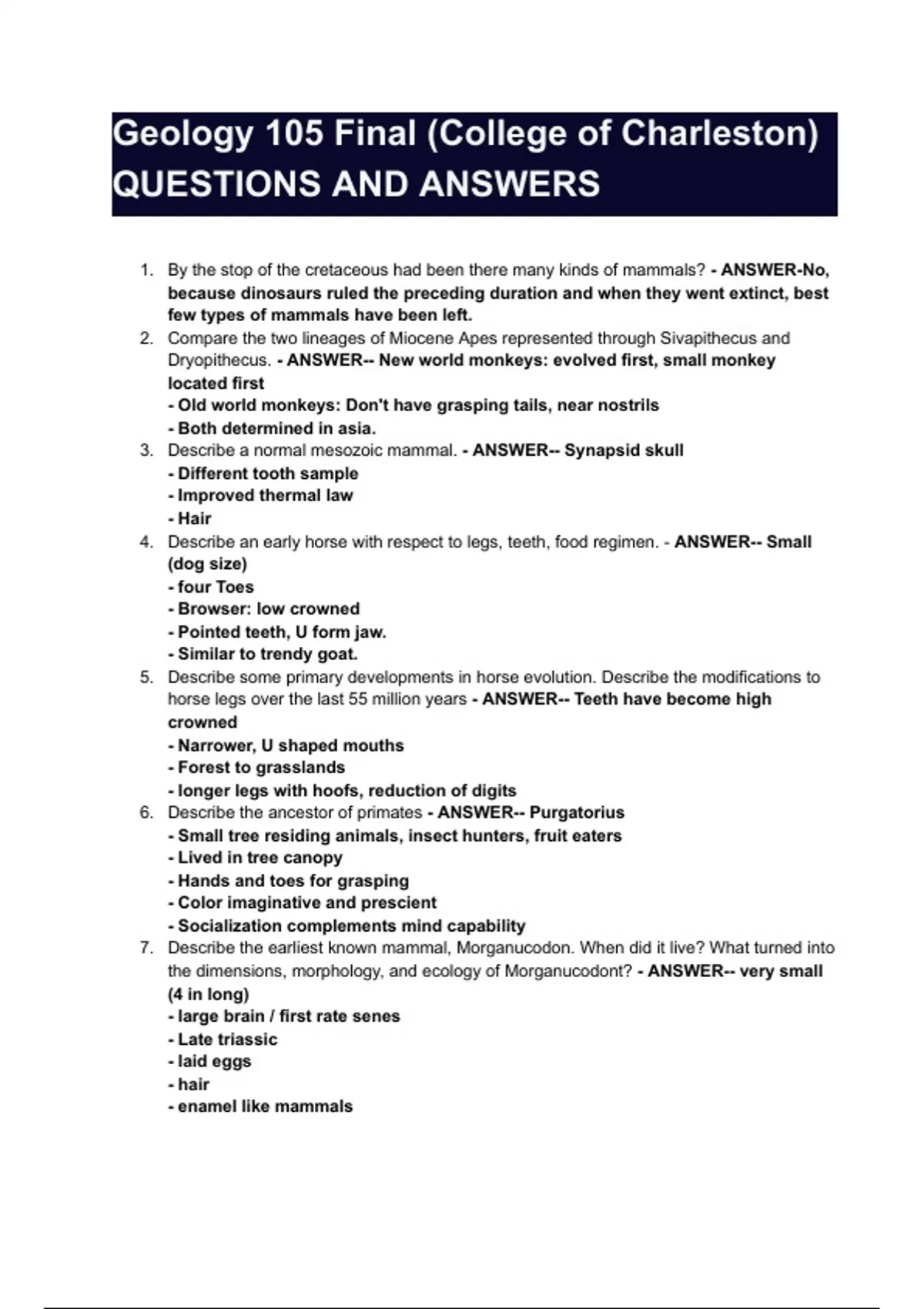 Geology 105 Final (College of Charleston) QUESTIONS AND ANSWERS

1. By the stop of the cretaceous had been there many kinds of mammals? - ANSWER-No, because dinosaurs ruled the preceding duration and when they went extinct, best few types of mammals have been left.
2. Compare the two lineages of Miocene Apes represented through Sivapithecus and Dryopithecus. - ANSWER-- New world monkeys: evolved first, small monkey located first
- Old world monkeys: Don't have grasping tails, near nostrils
- Both determined in asia.
3. Describe a normal mesozoic mammal. - ANSWER-- Synapsid skull
- Different tooth sample
- Improved thermal law
- Hair
4. Describe an early horse with respect to legs, teeth, food regimen. - ANSWER-- Small (dog size)
- four Toes
- Browser: low crowned
- Pointed teeth, U form jaw.
- Similar to trendy goat.
5. Describe some primary developments in horse evolution. Describe the modifications to horse legs over the last 55 million years - ANSWER-- Teeth have become high crowned
- Narrower, U shaped mouths
- Forest to grasslands
- longer legs with hoofs, reduction of digits
6. Describe the ancestor of primates - ANSWER-- Purgatorius
- Small tree residing animals, insect hunters, fruit eaters
- Lived in tree canopy
- Hands and toes for grasping
- Color imaginative and prescient
- Socialization complements mind capability
7. Describe the earliest known mammal, Morganucodon. When did it live? What turned into the dimensions, morphology, and ecology of Morganucodont? - ANSWER-- very small (4 in long)
- large brain / first rate senes
- Late triassic
- laid eggs
- hair
- enamel like mammals